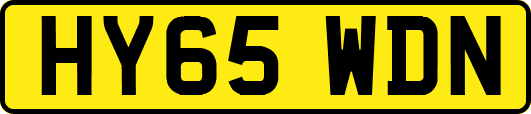 HY65 WDN